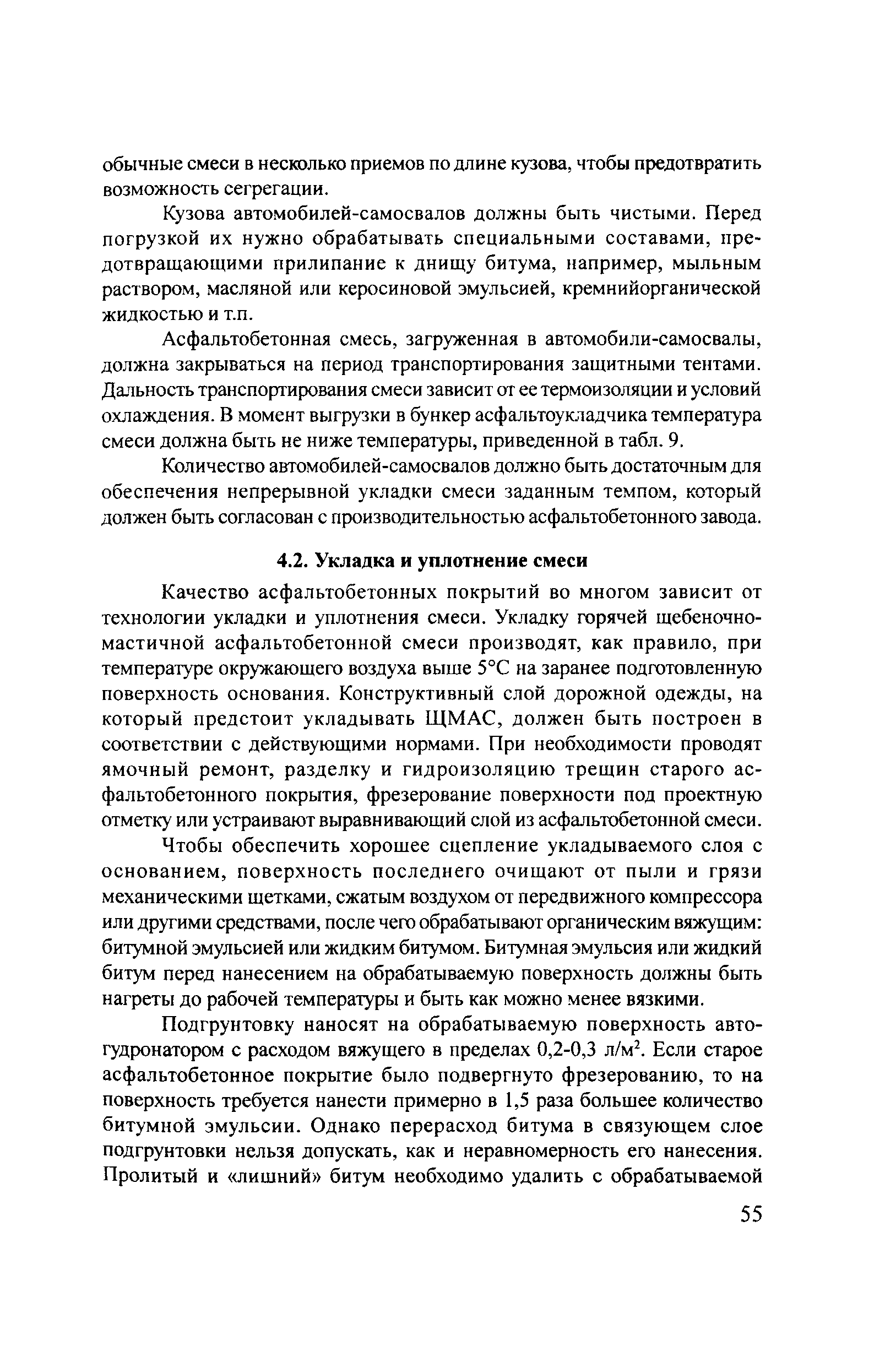 обычные смеси в несколько приемов по длине кузова, чтобы предотвратить возможность сегрегации.

Кузова автомобилей-самосвалов должны быть чистыми. Перед погрузкой их нужно обрабатывать специальными составами, предотвращающими прилипание к днищу битума, например, мыльным раствором, масляной или керосиновой эмульсией, кремнийорганической жидкостью и т.п.

Асфальтобетонная смесь, загруженная в автомобили-самосвалы, должна закрываться на период транспортирования защитными тентами. Дальность транспортирования смеси зависит от ее термоизоляции и условий охлаждения. В момент выгрузки в бункер асфальтоукладчика температура смеси должна быть не ниже температуры, приведенной в табл. 9.

Количество автомобилей-самосвалов должно быть достаточным для обеспечения непрерывной укладки смеси заданным темпом, который должен быть согласован с производительностью асфальтобетонного завода.

4.2. Укладка и уплотнение смеси

Качество асфальтобетонных покрытий во многом зависит от технологии укладки и уплотнения смеси. Укладку горячей щебеночно-мастичной асфальтобетонной смеси производят, как правило, при температуре окружающего воздуха выше 5°С на заранее подготовленную поверхность основания. Конструктивный слой дорожной одежды, на который предстоит укладывать ЩМАС, должен быть построен в соответствии с действующими нормами. При необходимости проводят ямочный ремонт, разделку и гидроизоляцию трещин старого асфальтобетонного покрытия, фрезерование поверхности под проектную отметку или устраивают выравнивающий слой из асфальтобетонной смеси.

Чтобы обеспечить хорошее сцепление укладываемого слоя с основанием, поверхность последнего очищают от пыли и грязи механическими щетками, сжатым воздухом от передвижного компрессора или другими средствами, после чего обрабатывают органическим вяжущим: битумной эмульсией или жидким битумом. Битумная эмульсия или жидкий битум перед нанесением на обрабатываемую поверхность должны быть нагреты до рабочей температуры и быть как можно менее вязкими.

Подгрунтовку наносят на обрабатываемую поверхность автогудронатором с расходом вяжущего в пределах 0,2-0,3 л/м$^2$. Если старое асфальтобетонное покрытие было подвергнуто фрезерованию, то на поверхность требуется нанести примерно в 1,5 раза большее количество битумной эмульсии. Однако перерасход битума в связующем слое подгрунтовки нельзя допускать, как и неравномерность его нанесения. Пролитый и «лишний» битум необходимо удалить с обрабатываемой

55